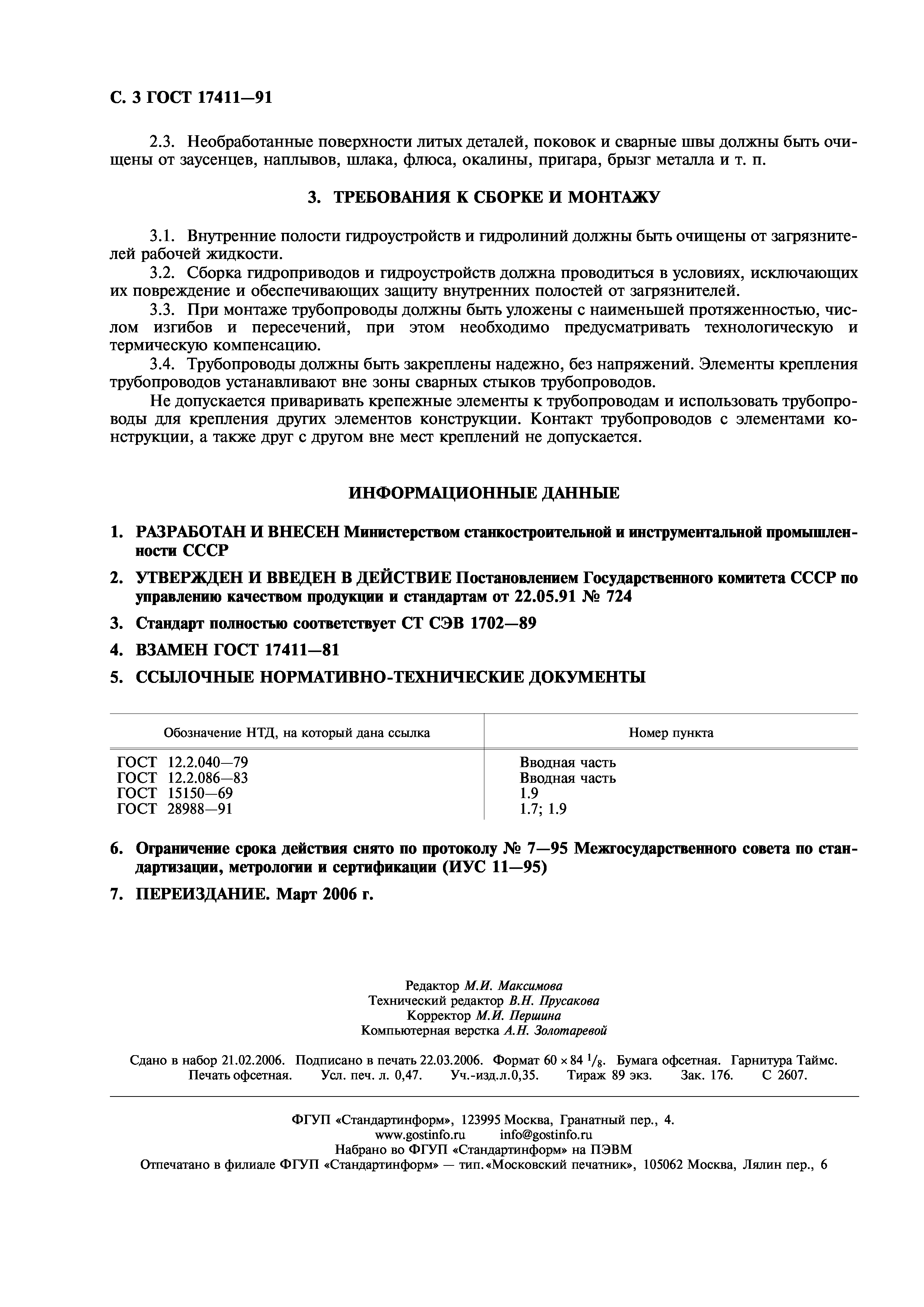 С. 3 ГОСТ 17411—91

2.3. Необработанные поверхности литых деталей, поковок и сварные швы должны быть очищены от заусенцев, наплывов, шлака, флюса, окалины, пригара, брызг металла и т. п.

3. ТРЕБОВАНИЯ К СБОРКЕ И МОНТАЖУ

3.1. Внутренние полости гидроустройств и гидролиний должны быть очищены от загрязнителей рабочей жидкости.
3.2. Сборка гидроприводов и гидроустройств должна проводиться в условиях, исключающих их повреждение и обеспечивающих защиту внутренних полостей от загрязнителей.
3.3. При монтаже трубопроводы должны быть уложены с наименьшей протяженностью, числом изгибов и пересечений, при этом необходимо предусматривать технологическую и термическую компенсацию.
3.4. Трубопроводы должны быть закреплены надежно, без напряжений. Элементы крепления трубопроводов устанавливают вне зоны сварных стыков трубопроводов.
Не допускается приваривать крепежные элементы к трубопроводам и использовать трубопроводы для крепления других элементов конструкции. Контакт трубопроводов с элементами конструкции, а также друг с другом вне мест креплений не допускается.

ИНФОРМАЦИОННЫЕ ДАННЫЕ

1. РАЗРАБОТАН И ВНЕСЕН Министерством станкостроительной и инструментальной промышленности СССР

2. УТВЕРЖДЕН И ВВЕДЕН В ДЕЙСТВИЕ Постановлением Государственного комитета СССР по управлению качеством продукции и стандартам от 22.05.91 № 724

3. Стандарт полностью соответствует СТ СЭВ 1702—89

4. ВЗАМЕН ГОСТ 17411—81

5. ССЫЛОЧНЫЕ НОРМАТИВНО-ТЕХНИЧЕСКИЕ ДОКУМЕНТЫ

| Обозначение НТД, на который дана ссылка | Номер пункта |
|---|---|
| ГОСТ 12.2.040—79 | Вводная часть |
| ГОСТ 12.2.086—83 | Вводная часть |
| ГОСТ 15150—69 | 1.9 |
| ГОСТ 28988—91 | 1.7; 1.9 |

6. Ограничение срока действия снято по протоколу № 7—95 Межгосударственного совета по стандартизации, метрологии и сертификации (ИУС 11—95)

7. ПЕРЕИЗДАНИЕ. Март 2006 г.

Редактор М.И. Максимова
Технический редактор В.Н. Прусакова
Корректор М.И. Першина
Компьютерная верстка А.Н. Золотаревой

Сдано в набор 21.02.2006. Подписано в печать 22.03.2006. Формат $60 \times 84\ ^1/_8$. Бумага офсетная. Гарнитура Таймс. Печать офсетная. Усл. печ. л. 0,47. Уч.-изд.л.0,35. Тираж 89 экз. Зак. 176. С 2607.

ФГУП «Стандартинформ», 123995 Москва, Гранатный пер., 4.
www.gostinfo.ru info@gostinfo.ru
Набрано во ФГУП «Стандартинформ» на ПЭВМ
Отпечатано в филиале ФГУП «Стандартинформ» — тип.«Московский печатник», 105062 Москва, Лялин пер., 6